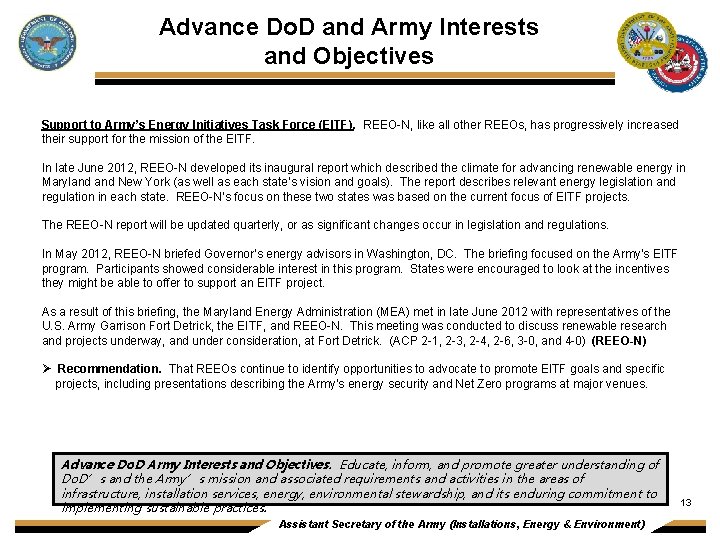 Advance DoD and Army Interests and Objectives

Support to Army's Energy Initiatives Task Force (EITF). REEO-N, like all other REEOs, has progressively increased their support for the mission of the EITF.

In late June 2012, REEO-N developed its inaugural report which described the climate for advancing renewable energy in Maryland and New York (as well as each state's vision and goals). The report describes relevant energy legislation and regulation in each state. REEO-N's focus on these two states was based on the current focus of EITF projects.

The REEO-N report will be updated quarterly, or as significant changes occur in legislation and regulations.

In May 2012, REEO-N briefed Governor's energy advisors in Washington, DC. The briefing focused on the Army's EITF program. Participants showed considerable interest in this program. States were encouraged to look at the incentives they might be able to offer to support an EITF project.

As a result of this briefing, the Maryland Energy Administration (MEA) met in late June 2012 with representatives of the U.S. Army Garrison Fort Detrick, the EITF, and REEO-N. This meeting was conducted to discuss renewable research and projects underway, and under consideration, at Fort Detrick. (ACP 2-1, 2-3, 2-4, 2-6, 3-0, and 4-0) (REEO-N)

➢ Recommendation. That REEOs continue to identify opportunities to advocate to promote EITF goals and specific projects, including presentations describing the Army's energy security and Net Zero programs at major venues.

Advance DoD Army Interests and Objectives. Educate, inform, and promote greater understanding of DoD's and the Army's mission and associated requirements and activities in the areas of infrastructure, installation services, energy, environmental stewardship, and its enduring commitment to implementing sustainable practices.

13

Assistant Secretary of the Army (Installations, Energy & Environment)